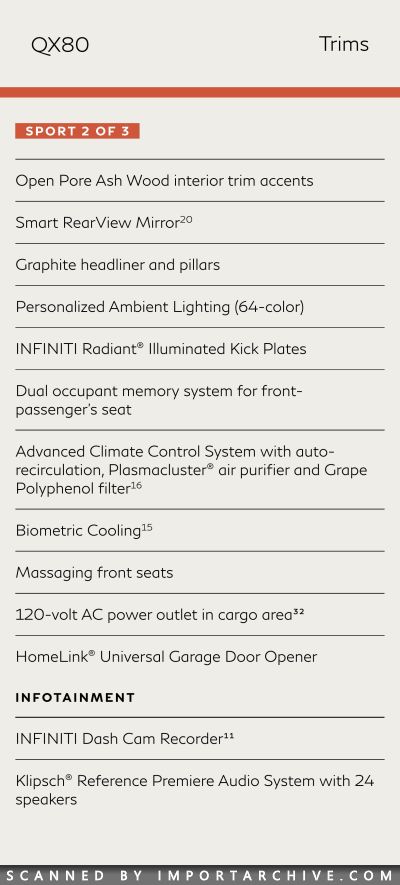 QX80

Trims

SPORT 2 OF 3

Open Pore Ash Wood interior trim accents

Smart RearView Mirror$^{20}$

Graphite headliner and pillars

Personalized Ambient Lighting (64-color)

INFINITI Radiant® Illuminated Kick Plates

Dual occupant memory system for front-passenger's seat

Advanced Climate Control System with auto-recirculation, Plasmacluster® air purifier and Grape Polyphenol filter$^{16}$

Biometric Cooling$^{15}$

Massaging front seats

120-volt AC power outlet in cargo area$^{32}$

HomeLink® Universal Garage Door Opener

INFOTAINMENT

INFINITI Dash Cam Recorder$^{11}$

Klipsch® Reference Premiere Audio System with 24 speakers

SCANNED BY IMPORTARCHIVE.COM